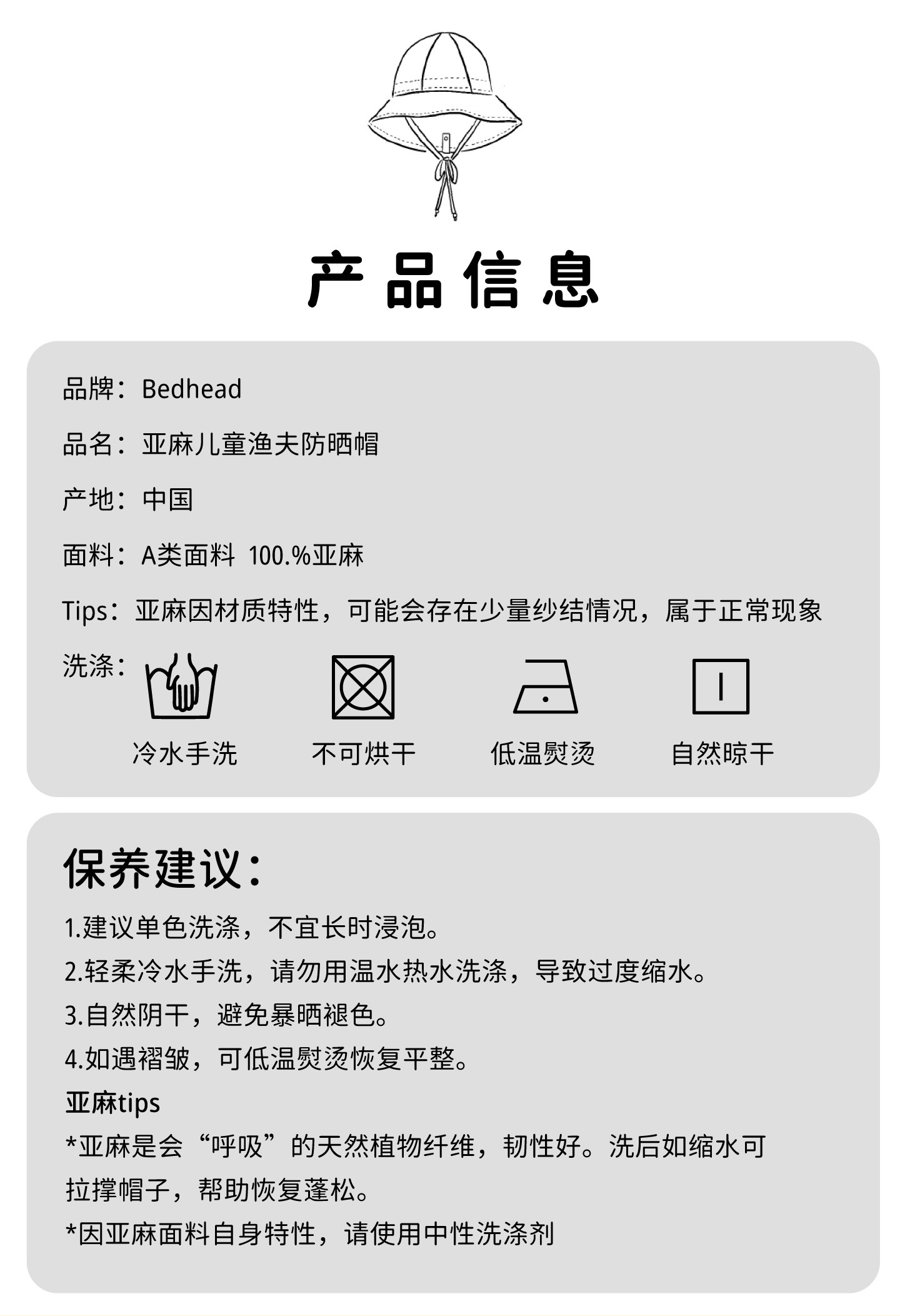 产品信息

品牌：Bedhead

品名：亚麻儿童渔夫防晒帽

产地：中国

面料：A类面料 100.%亚麻

Tips：亚麻因材质特性，可能会存在少量纱结情况，属于正常现象

洗涤：

冷水手洗 不可烘干 低温熨烫 自然晾干

保养建议：

1.建议单色洗涤，不宜长时浸泡。
2.轻柔冷水手洗，请勿用温水热水洗涤，导致过度缩水。
3.自然阴干，避免暴晒褪色。
4.如遇褶皱，可低温熨烫恢复平整。
亚麻tips
*亚麻是会“呼吸”的天然植物纤维，韧性好。洗后如缩水可拉撑帽子，帮助恢复蓬松。
*因亚麻面料自身特性，请使用中性洗涤剂